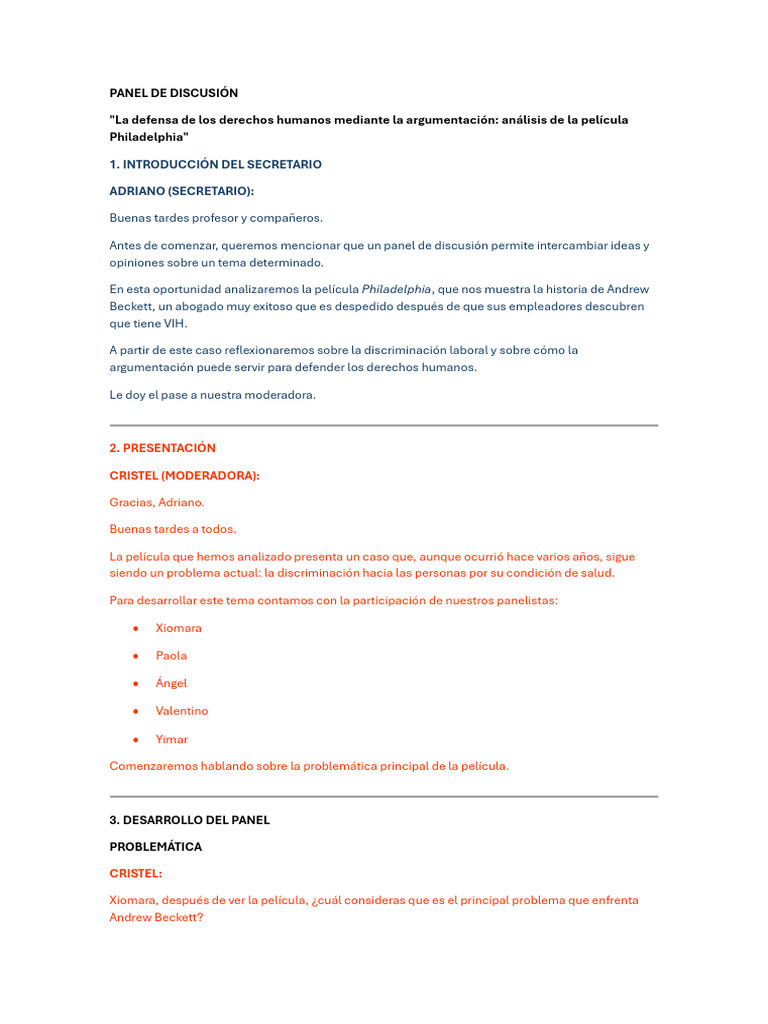 PANEL DE DISCUSIÓN

"La defensa de los derechos humanos mediante la argumentación: análisis de la película Philadelphia"

1. INTRODUCCIÓN DEL SECRETARIO

ADRIANO (SECRETARIO):

Buenas tardes profesor y compañeros.

Antes de comenzar, queremos mencionar que un panel de discusión permite intercambiar ideas y opiniones sobre un tema determinado.

En esta oportunidad analizaremos la película Philadelphia, que nos muestra la historia de Andrew Beckett, un abogado muy exitoso que es despedido después de que sus empleadores descubren que tiene VIH.

A partir de este caso reflexionaremos sobre la discriminación laboral y sobre cómo la argumentación puede servir para defender los derechos humanos.

Le doy el pase a nuestra moderadora.

2. PRESENTACIÓN

CRISTEL (MODERADORA):

Gracias, Adriano.

Buenas tardes a todos.

La película que hemos analizado presenta un caso que, aunque ocurrió hace varios años, sigue siendo un problema actual: la discriminación hacia las personas por su condición de salud.

Para desarrollar este tema contamos con la participación de nuestros panelistas:

• Xiomara
• Paola
• Ángel
• Valentino
• Yimar

Comenzaremos hablando sobre la problemática principal de la película.

3. DESARROLLO DEL PANEL

PROBLEMÁTICA

CRISTEL:

Xiomara, después de ver la película, ¿cuál consideras que es el principal problema que enfrenta Andrew Beckett?